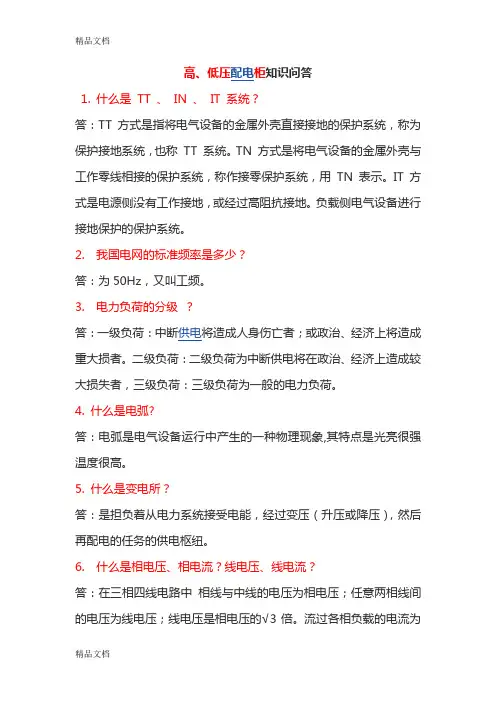 精品文档

高、低压配电柜知识问答

1. 什么是 TT 、 IN 、 IT 系统？

答：TT 方式是指将电气设备的金属外壳直接接地的保护系统，称为保护接地系统，也称 TT 系统。TN 方式是将电气设备的金属外壳与工作零线相接的保护系统，称作接零保护系统，用 TN 表示。IT 方式是电源侧没有工作接地，或经过高阻抗接地。负载侧电气设备进行接地保护的保护系统。

2. 我国电网的标准频率是多少？

答：为 50Hz，又叫工频。

3. 电力负荷的分级 ？

答：一级负荷：中断供电将造成人身伤亡者；或政治、经济上将造成重大损者。二级负荷：二级负荷为中断供电将在政治、经济上造成较大损失者，三级负荷：三级负荷为一般的电力负荷。

4. 什么是电弧?

答：电弧是电气设备运行中产生的一种物理现象,其特点是光亮很强温度很高。

5. 什么是变电所？

答：是担负着从电力系统接受电能，经过变压（升压或降压），然后再配电的任务的供电枢纽。

6. 什么是相电压、相电流？线电压、线电流？

答：在三相四线电路中 相线与中线的电压为相电压；任意两相线间的电压为线电压；线电压是相电压的√3 倍。流过各相负载的电流为

精品文档